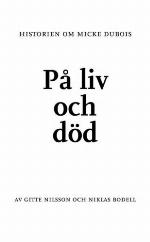 HISTORIEN OM MICKE DUBOIS

På liv och död

AV GITTE NILSSON OCH NIKLAS BODELL